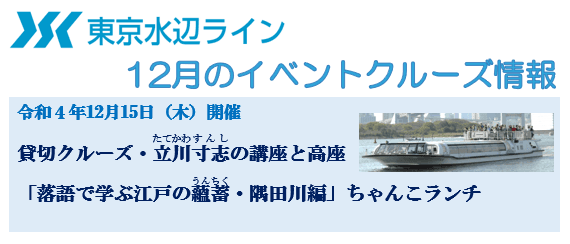 東京水辺ライン
12月のイベントクルーズ情報

令和４年12月15日（木）開催

貸切クルーズ・立川寸志（たてかわすんし）の講座と高座

「落語で学ぶ江戸の蘊蓄（うんちく）・隅田川編」ちゃんこランチ